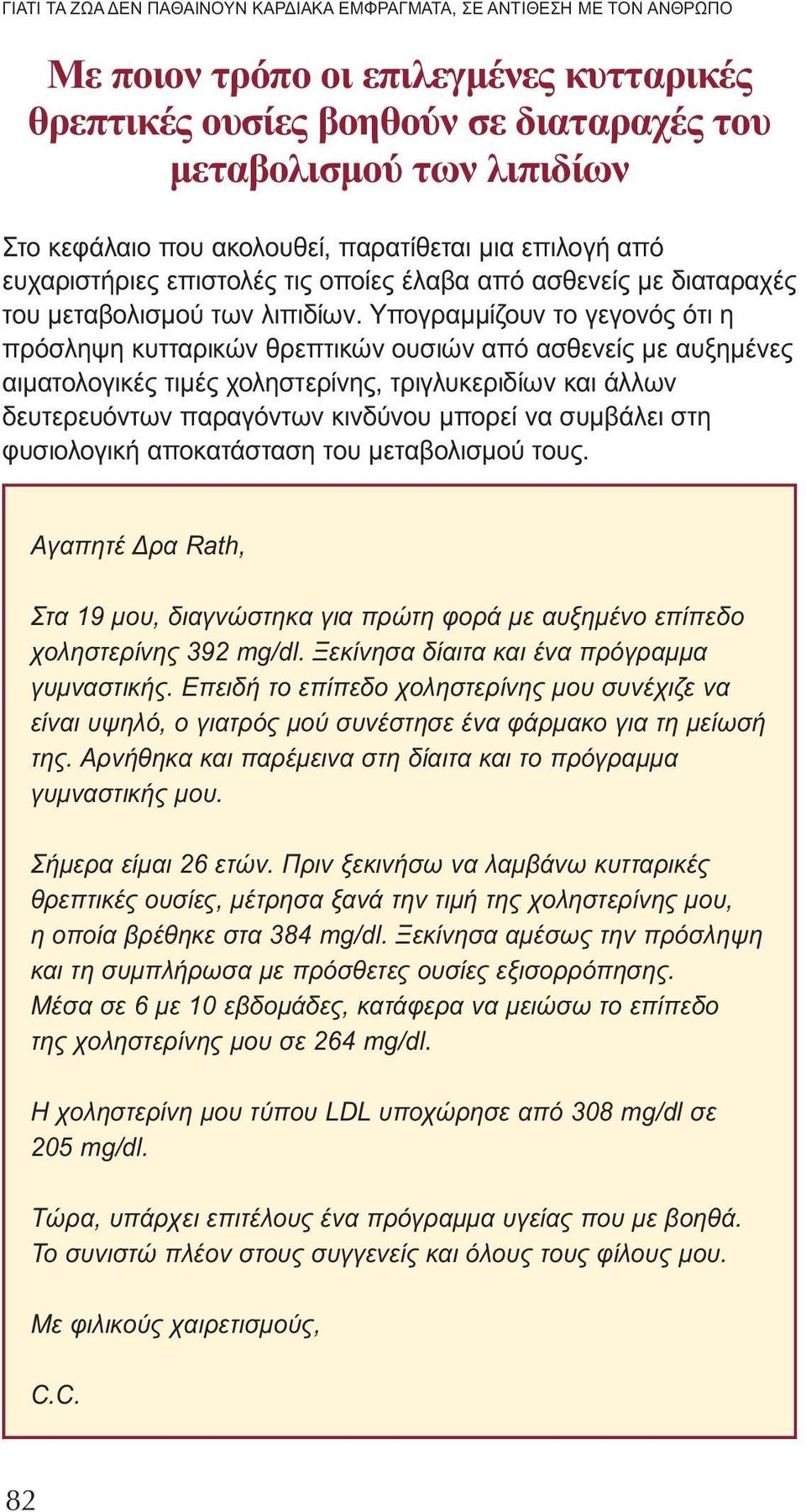 ΓΙΑΤΙ ΤΑ ΖΩΑ ΔΕΝ ΠΑΘΑΙΝΟΥΝ ΚΑΡΔΙΑΚΑ ΕΜΦΡΑΓΜΑΤΑ, ΣΕ ΑΝΤΙΘΕΣΗ ΜΕ ΤΟΝ ΑΝΘΡΩΠΟ

Με ποιον τρόπο οι επιλεγμένες κυτταρικές θρεπτικές ουσίες βοηθούν σε διαταραχές του μεταβολισμού των λιπιδίων

Στο κεφάλαιο που ακολουθεί, παρατίθεται μια επιλογή από ευχαριστήριες επιστολές τις οποίες έλαβα από ασθενείς με διαταραχές του μεταβολισμού των λιπιδίων. Υπογραμμίζουν το γεγονός ότι η πρόσληψη κυτταρικών θρεπτικών ουσιών από ασθενείς με αυξημένες αιματολογικές τιμές χοληστερίνης, τριγλυκεριδίων και άλλων δευτερευόντων παραγόντων κινδύνου μπορεί να συμβάλει στη φυσιολογική αποκατάσταση του μεταβολισμού τους.

Αγαπητέ Δρα Rath,

Στα 19 μου, διαγνώστηκα για πρώτη φορά με αυξημένο επίπεδο χοληστερίνης 392 mg/dl. Ξεκίνησα δίαιτα και ένα πρόγραμμα γυμναστικής. Επειδή το επίπεδο χοληστερίνης μου συνέχιζε να είναι υψηλό, ο γιατρός μού συνέστησε ένα φάρμακο για τη μείωσή της. Αρνήθηκα και παρέμεινα στη δίαιτα και το πρόγραμμα γυμναστικής μου.

Σήμερα είμαι 26 ετών. Πριν ξεκινήσω να λαμβάνω κυτταρικές θρεπτικές ουσίες, μέτρησα ξανά την τιμή της χοληστερίνης μου, η οποία βρέθηκε στα 384 mg/dl. Ξεκίνησα αμέσως την πρόσληψη και τη συμπλήρωσα με πρόσθετες ουσίες εξισορρόπησης. Μέσα σε 6 με 10 εβδομάδες, κατάφερα να μειώσω το επίπεδο της χοληστερίνης μου σε 264 mg/dl.

Η χοληστερίνη μου τύπου LDL υποχώρησε από 308 mg/dl σε 205 mg/dl.

Τώρα, υπάρχει επιτέλους ένα πρόγραμμα υγείας που με βοηθά. Το συνιστώ πλέον στους συγγενείς και όλους τους φίλους μου.

Με φιλικούς χαιρετισμούς,

C.C.

82